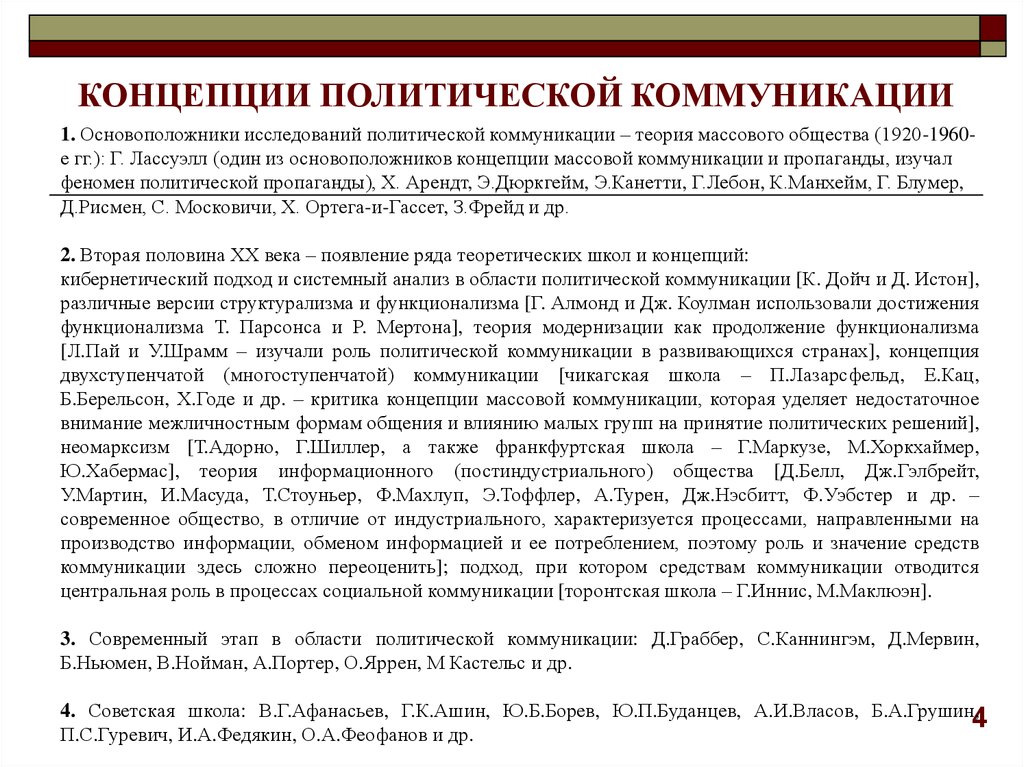 КОНЦЕПЦИИ ПОЛИТИЧЕСКОЙ КОММУНИКАЦИИ

1. Основоположники исследований политической коммуникации – теория массового общества (1920-1960-е гг.): Г. Лассуэлл (один из основоположников концепции массовой коммуникации и пропаганды, изучал феномен политической пропаганды), Х. Арендт, Э.Дюркгейм, Э.Канетти, Г.Лебон, К.Манхейм, Г. Блумер, Д.Рисмен, С. Московичи, Х. Ортега-и-Гассет, З.Фрейд и др.

2. Вторая половина XX века – появление ряда теоретических школ и концепций: кибернетический подход и системный анализ в области политической коммуникации [К. Дойч и Д. Истон], различные версии структурализма и функционализма [Г. Алмонд и Дж. Коулман использовали достижения функционализма Т. Парсонса и Р. Мертона], теория модернизации как продолжение функционализма [Л.Пай и У.Шрамм – изучали роль политической коммуникации в развивающихся странах], концепция двухступенчатой (многоступенчатой) коммуникации [чикагская школа – П.Лазарсфельд, Е.Кац, Б.Берельсон, Х.Годе и др. – критика концепции массовой коммуникации, которая уделяет недостаточное внимание межличностным формам общения и влиянию малых групп на принятие политических решений], неомарксизм [Т.Адорно, Г.Шиллер, а также франкфуртская школа – Г.Маркузе, М.Хоркхаймер, Ю.Хабермас], теория информационного (постиндустриального) общества [Д.Белл, Дж.Гэлбрейт, У.Мартин, И.Масуда, Т.Стоуньер, Ф.Махлуп, Э.Тоффлер, А.Турен, Дж.Нэсбитт, Ф.Уэбстер и др. – современное общество, в отличие от индустриального, характеризуется процессами, направленными на производство информации, обменом информацией и ее потреблением, поэтому роль и значение средств коммуникации здесь сложно переоценить]; подход, при котором средствам коммуникации отводится центральная роль в процессах социальной коммуникации [торонтская школа – Г.Иннис, М.Маклюэн].

3. Современный этап в области политической коммуникации: Д.Граббер, С.Каннингэм, Д.Мервин, Б.Ньюмен, В.Нойман, А.Портер, О.Яррен, М Кастельс и др.

4. Советская школа: В.Г.Афанасьев, Г.К.Ашин, Ю.Б.Борев, Ю.П.Буданцев, А.И.Власов, Б.А.Грушин, П.С.Гуревич, И.А.Федякин, О.А.Феофанов и др.

4